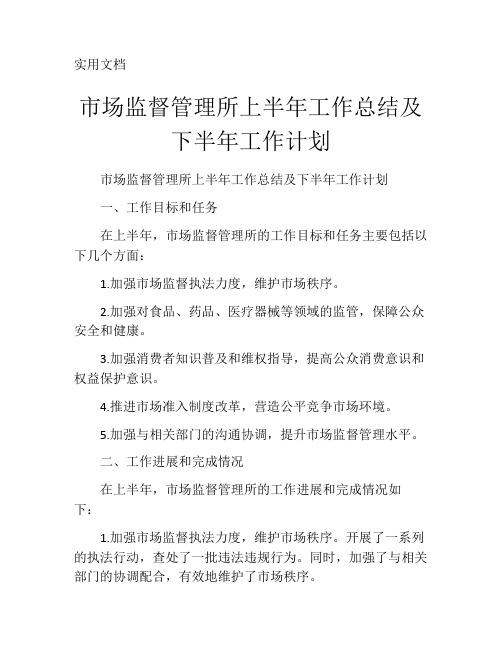 实用文档

市场监督管理所上半年工作总结及下半年工作计划

市场监督管理所上半年工作总结及下半年工作计划

一、工作目标和任务

在上半年，市场监督管理所的工作目标和任务主要包括以下几个方面：

1.加强市场监督执法力度，维护市场秩序。

2.加强对食品、药品、医疗器械等领域的监管，保障公众安全和健康。

3.加强消费者知识普及和维权指导，提高公众消费意识和权益保护意识。

4.推进市场准入制度改革，营造公平竞争市场环境。

5.加强与相关部门的沟通协调，提升市场监督管理水平。

二、工作进展和完成情况

在上半年，市场监督管理所的工作进展和完成情况如下：

1.加强市场监督执法力度，维护市场秩序。开展了一系列的执法行动，查处了一批违法违规行为。同时，加强了与相关部门的协调配合，有效地维护了市场秩序。